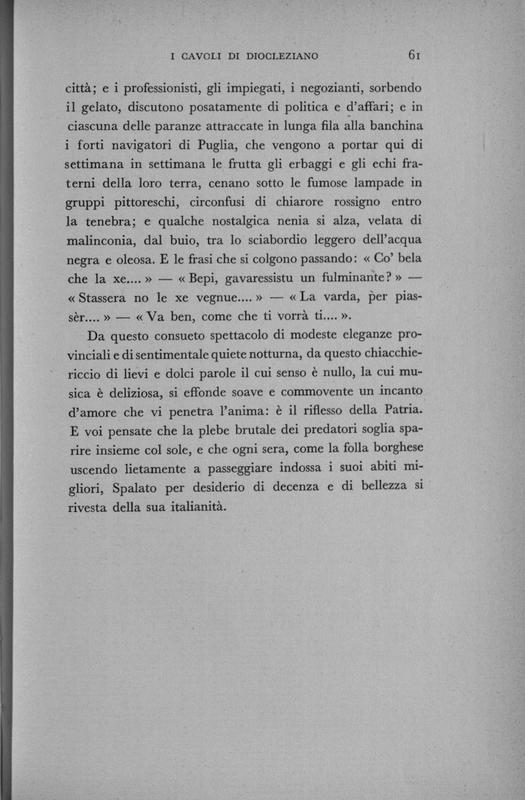 I CAVOLI DI DIOCLEZIANO 61

città; e i professionisti, gli impiegati, i negozianti, sorbendo il gelato, discutono posatamente di politica e d'affari; e in ciascuna delle paranze attraccate in lunga fila alla banchina i forti navigatori di Puglia, che vengono a portar qui di settimana in settimana le frutta gli erbaggi e gli echi fraterni della loro terra, cenano sotto le fumose lampade in gruppi pittoreschi, circonfusi di chiarore rossigno entro la tenebra; e qualche nostalgica nenia si alza, velata di malinconia, dal buio, tra lo sciabordio leggero dell'acqua negra e oleosa. E le frasi che si colgono passando: « Co' bela che la xe.... » — « Bepi, gavaressistu un fulminante? » — « Stassera no le xe vegnue.... » — « La varda, per piassèr.... » — « Va ben, come che ti vorrà ti.... ».

Da questo consueto spettacolo di modeste eleganze provinciali e di sentimentale quiete notturna, da questo chiacchiericcio di lievi e dolci parole il cui senso è nullo, la cui musica è deliziosa, si effonde soave e commovente un incanto d'amore che vi penetra l'anima: è il riflesso della Patria. E voi pensate che la plebe brutale dei predatori soglia sparire insieme col sole, e che ogni sera, come la folla borghese uscendo lietamente a passeggiare indossa i suoi abiti migliori, Spalato per desiderio di decenza e di bellezza si rivesta della sua italianità.